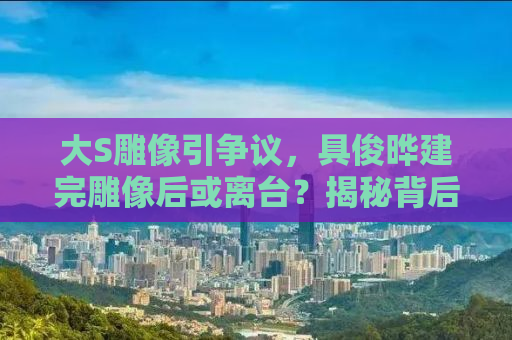 大S雕像引争议，具俊晔建完雕像后或离台？揭秘背后